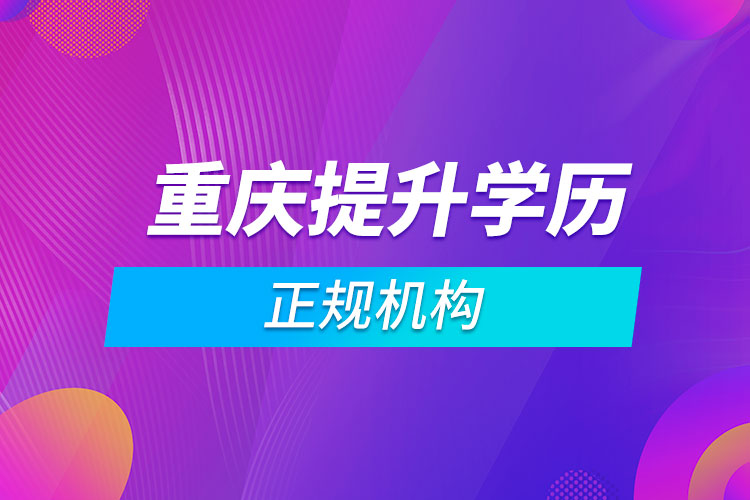 重庆提升学历

正规机构